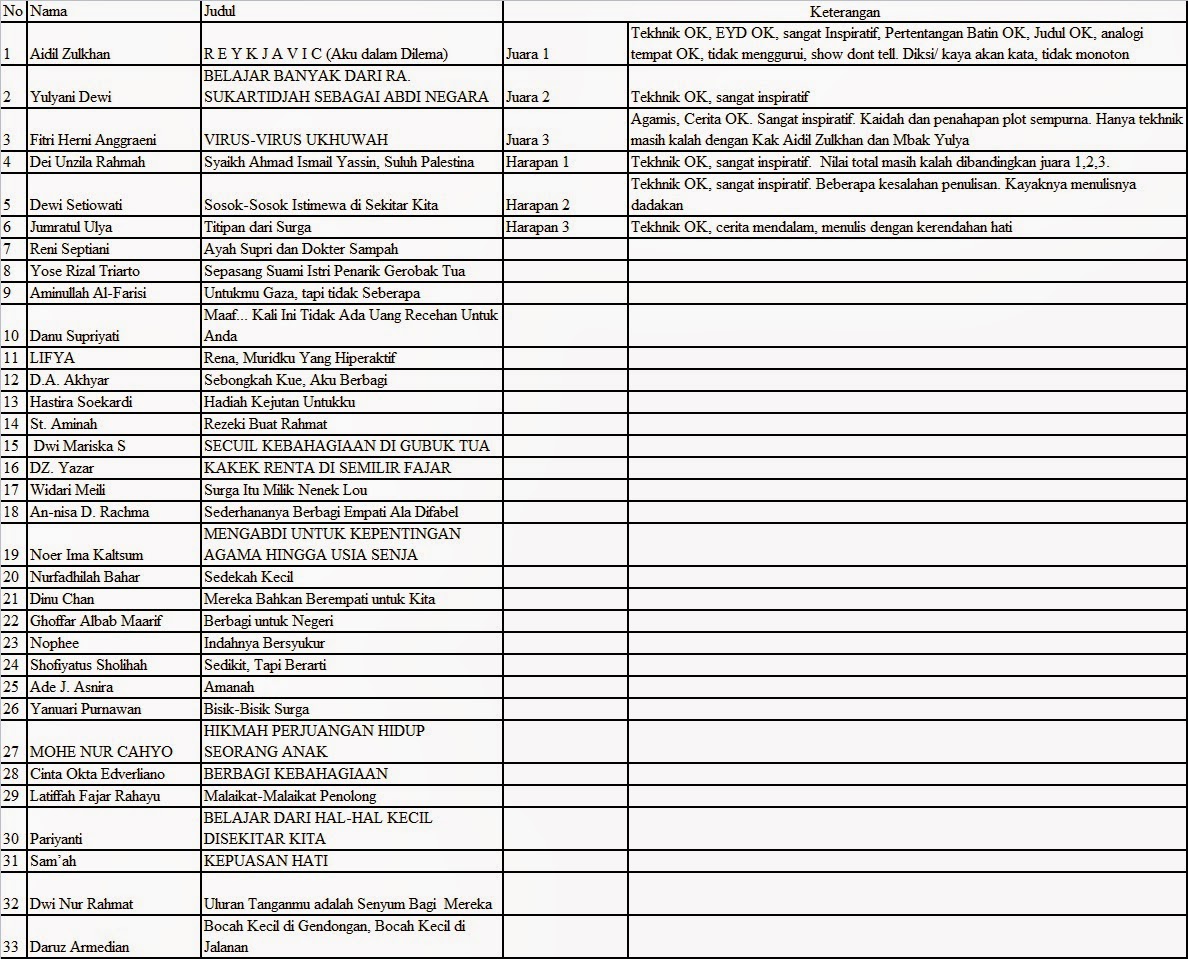 | No | Nama | Judul | Keterangan | |
|---|---|---|---|---|
| 1 | Aidil Zulkhan | R E Y K J A V I C (Aku dalam Dilema) | Juara 1 | Tekhnik OK, EYD OK, sangat Inspiratif, Pertentangan Batin OK, Judul OK, analogi tempat OK, tidak menggurui, show dont tell. Diksi/ kaya akan kata, tidak monoton |
| 2 | Yulyani Dewi | BELAJAR BANYAK DARI RA. SUKARTIDJAH SEBAGAI ABDI NEGARA | Juara 2 | Tekhnik OK, sangat inspiratif |
| 3 | Fitri Herni Anggraeni | VIRUS-VIRUS UKHUWAH | Juara 3 | Agamis, Cerita OK. Sangat inspiratif. Kaidah dan penahapan plot sempurna. Hanya tekhnik masih kalah dengan Kak Aidil Zulkhan dan Mbak Yulya |
| 4 | Dei Unzila Rahmah | Syaikh Ahmad Ismail Yassin, Suluh Palestina | Harapan 1 | Tekhnik OK, sangat inspiratif. Nilai total masih kalah dibandingkan juara 1,2,3. |
| 5 | Dewi Setiowati | Sosok-Sosok Istimewa di Sekitar Kita | Harapan 2 | Tekhnik OK, sangat inspiratif. Beberapa kesalahan penulisan. Kayaknya menulisnya dadakan |
| 6 | Jumratul Ulya | Titipan dari Surga | Harapan 3 | Tekhnik OK, cerita mendalam, menulis dengan kerendahan hati |
| 7 | Reni Septiani | Ayah Supri dan Dokter Sampah | | |
| 8 | Yose Rizal Triarto | Sepasang Suami Istri Penarik Gerobak Tua | | |
| 9 | Aminullah Al-Farisi | Untukmu Gaza, tapi tidak Seberapa | | |
| 10 | Danu Supriyati | Maaf... Kali Ini Tidak Ada Uang Recehan Untuk Anda | | |
| 11 | LIFYA | Rena, Muridku Yang Hiperaktif | | |
| 12 | D.A. Akhyar | Sebongkah Kue, Aku Berbagi | | |
| 13 | Hastira Soekardi | Hadiah Kejutan Untukku | | |
| 14 | St. Aminah | Rezeki Buat Rahmat | | |
| 15 | Dwi Mariska S | SECUIL KEBAHAGIAAN DI GUBUK TUA | | |
| 16 | DZ. Yazar | KAKEK RENTA DI SEMILIR FAJAR | | |
| 17 | Widari Meili | Surga Itu Milik Nenek Lou | | |
| 18 | An-nisa D. Rachma | Sederhananya Berbagi Empati Ala Difabel | | |
| 19 | Noer Ima Kaltsum | MENGABDI UNTUK KEPENTINGAN AGAMA HINGGA USIA SENJA | | |
| 20 | Nurfadhilah Bahar | Sedekah Kecil | | |
| 21 | Dinu Chan | Mereka Bahkan Berempati untuk Kita | | |
| 22 | Ghoffar Albab Maarif | Berbagi untuk Negeri | | |
| 23 | Nophee | Indahnya Bersyukur | | |
| 24 | Shofiyatus Sholihah | Sedikit, Tapi Berarti | | |
| 25 | Ade J. Asnira | Amanah | | |
| 26 | Yanuari Purnawan | Bisik-Bisik Surga | | |
| 27 | MOHE NUR CAHYO | HIKMAH PERJUANGAN HIDUP SEORANG ANAK | | |
| 28 | Cinta Okta Edverliano | BERBAGI KEBAHAGIAAN | | |
| 29 | Latiffah Fajar Rahayu | Malaikat-Malaikat Penolong | | |
| 30 | Pariyanti | BELAJAR DARI HAL-HAL KECIL DISEKITAR KITA | | |
| 31 | Sam'ah | KEPUASAN HATI | | |
| 32 | Dwi Nur Rahmat | Uluran Tanganmu adalah Senyum Bagi Mereka | | |
| 33 | Daruz Armedian | Bocah Kecil di Gendongan, Bocah Kecil di Jalanan | | |